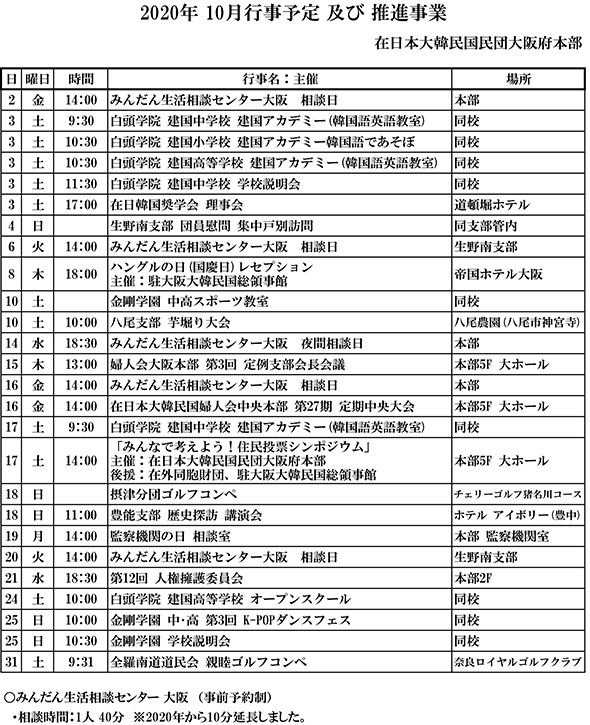 2020年 10月行事予定 及び 推進事業

在日本大韓民国民団大阪府本部

| 日 | 曜日 | 時間 | 行事名：主催 | 場所 |
|---|---|---|---|---|
| 2 | 金 | 14:00 | みんだん生活相談センター大阪　相談日 | 本部 |
| 3 | 土 | 9:30 | 白頭学院 建国中学校 建国アカデミー(韓国語英語教室) | 同校 |
| 3 | 土 | 10:30 | 白頭学院 建国小学校 建国アカデミー韓国語であそぼ | 同校 |
| 3 | 土 | 10:30 | 白頭学院 建国高等学校 建国アカデミー(韓国語英語教室) | 同校 |
| 3 | 土 | 11:30 | 白頭学院 建国中学校 学校説明会 | 同校 |
| 3 | 土 | 17:00 | 在日韓国奨学会 理事会 | 道頓堀ホテル |
| 4 | 日 | | 生野南支部 団員慰問 集中戸別訪問 | 同支部管内 |
| 6 | 火 | 14:00 | みんだん生活相談センター大阪　相談日 | 生野南支部 |
| 8 | 木 | 18:00 | ハングルの日(国慶日)レセプション 主催：駐大阪大韓民国総領事館 | 帝国ホテル大阪 |
| 10 | 土 | | 金剛学園 中高スポーツ教室 | 同校 |
| 10 | 土 | 10:00 | 八尾支部 芋堀り大会 | 八尾農園(八尾市神宮寺) |
| 14 | 水 | 18:30 | みんだん生活相談センター大阪　夜間相談日 | 本部 |
| 15 | 木 | 13:00 | 婦人会大阪本部 第3回 定例支部会長会議 | 本部5F 大ホール |
| 16 | 金 | 14:00 | みんだん生活相談センター大阪　相談日 | 本部 |
| 16 | 金 | 14:00 | 在日本大韓民国婦人会中央本部 第27期 定期中央大会 | 本部5F 大ホール |
| 17 | 土 | 9:30 | 白頭学院 建国中学校 建国アカデミー(韓国語英語教室) | 同校 |
| 17 | 土 | 14:00 | 「みんなで考えよう！住民投票シンポジウム」 主催：在日本大韓民国民団大阪府本部 後援：在外同胞財団、駐大阪大韓民国総領事館 | 本部5F 大ホール |
| 18 | 日 | | 摂津分団ゴルフコンペ | チェリーゴルフ猪名川コース |
| 18 | 日 | 11:00 | 豊能支部 歴史探訪 講演会 | ホテル アイボリー(豊中) |
| 19 | 月 | 14:00 | 監察機関の日 相談室 | 本部 監察機関室 |
| 20 | 火 | 14:00 | みんだん生活相談センター大阪　相談日 | 生野南支部 |
| 21 | 水 | 18:30 | 第12回 人権擁護委員会 | 本部2F |
| 24 | 土 | 10:00 | 白頭学院 建国高等学校 オープンスクール | 同校 |
| 25 | 日 | 10:00 | 金剛学園 中・高 第3回 K-POPダンスフェス | 同校 |
| 25 | 日 | 10:30 | 金剛学園 学校説明会 | 同校 |
| 31 | 土 | 9:31 | 全羅南道道民会 親睦ゴルフコンペ | 奈良ロイヤルゴルフクラブ |

○みんだん生活相談センター 大阪 (事前予約制)
・相談時間：1人 40分 ※2020年から10分延長しました。